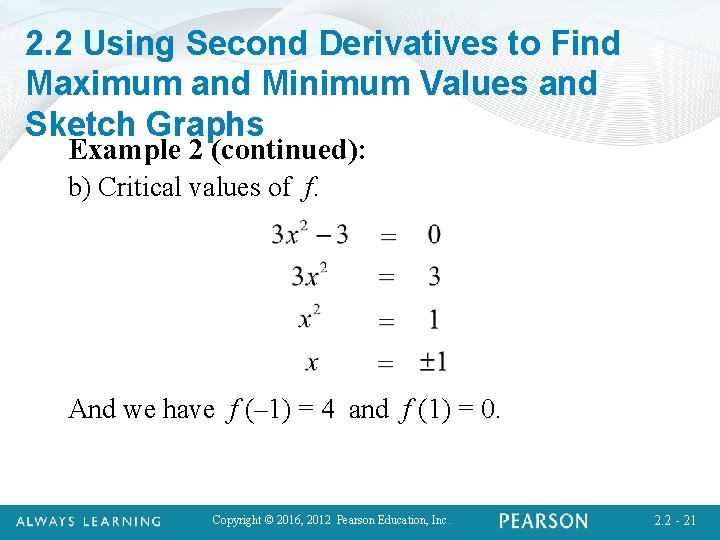 2.2 Using Second Derivatives to Find Maximum and Minimum Values and Sketch Graphs

Example 2 (continued):

b) Critical values of $f$.

$3x^2 - 3 = 0$
$3x^2 = 3$
$x^2 = 1$
$x = \pm 1$

And we have $f(-1) = 4$ and $f(1) = 0$.

ALWAYS LEARNING Copyright © 2016, 2012 Pearson Education, Inc. PEARSON 2.2 - 21